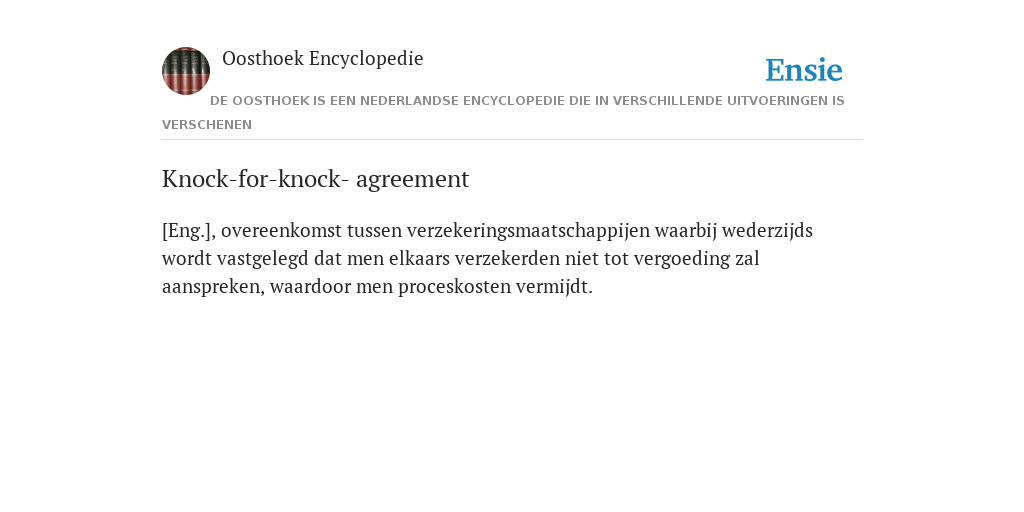 Oosthoek Encyclopedie

Ensie

DE OOSTHOEK IS EEN NEDERLANDSE ENCYCLOPEDIE DIE IN VERSCHILLENDE UITVOERINGEN IS VERSCHENEN

Knock-for-knock- agreement

[Eng.], overeenkomst tussen verzekeringsmaatschappijen waarbij wederzijds wordt vastgelegd dat men elkaars verzekerden niet tot vergoeding zal aanspreken, waardoor men proceskosten vermijdt.